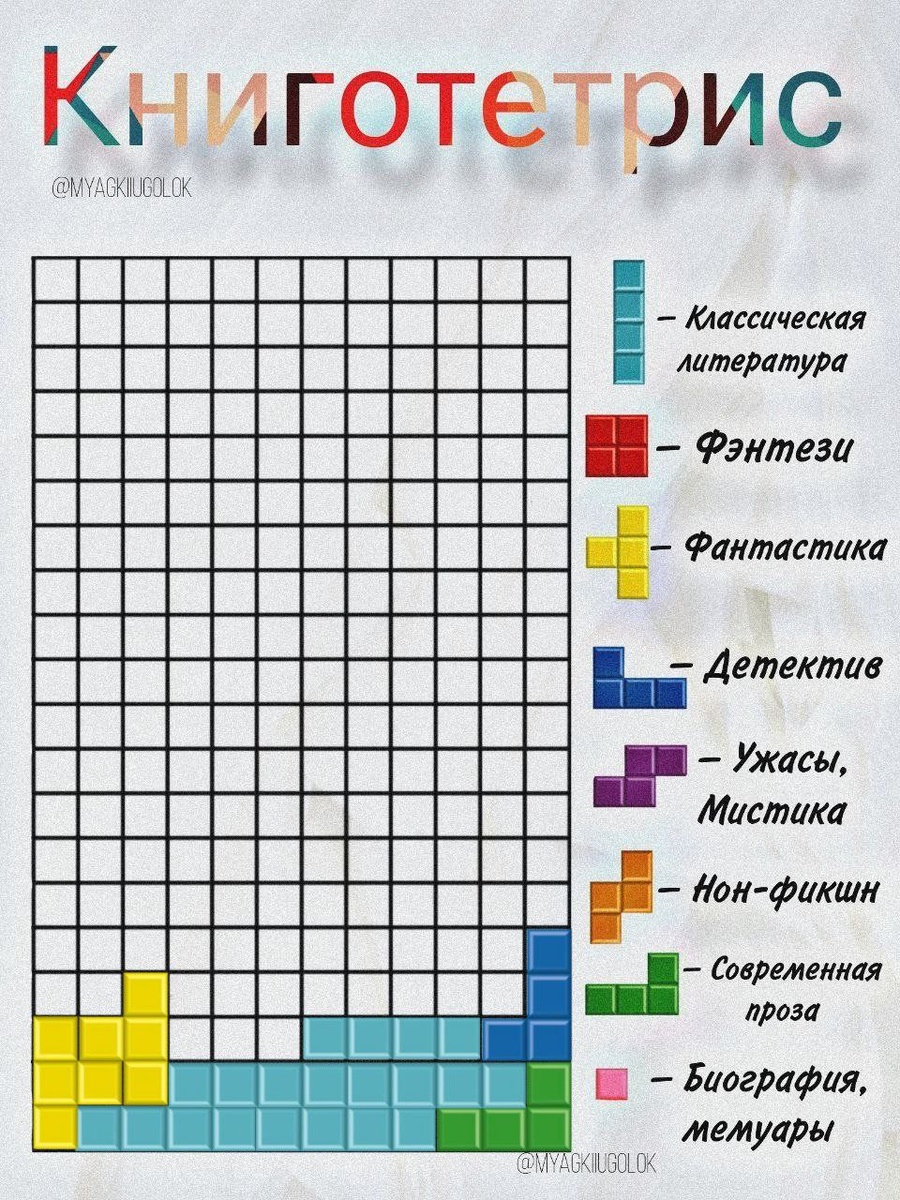 Книготетрис

@MYAGKIIUGOLOK

– Классическая литература

– Фэнтези

– Фантастика

– Детектив

– Ужасы, Мистика

– Нон-фикшн

– Современная проза

– Биография, мемуары

@MYAGKIIUGOLOK